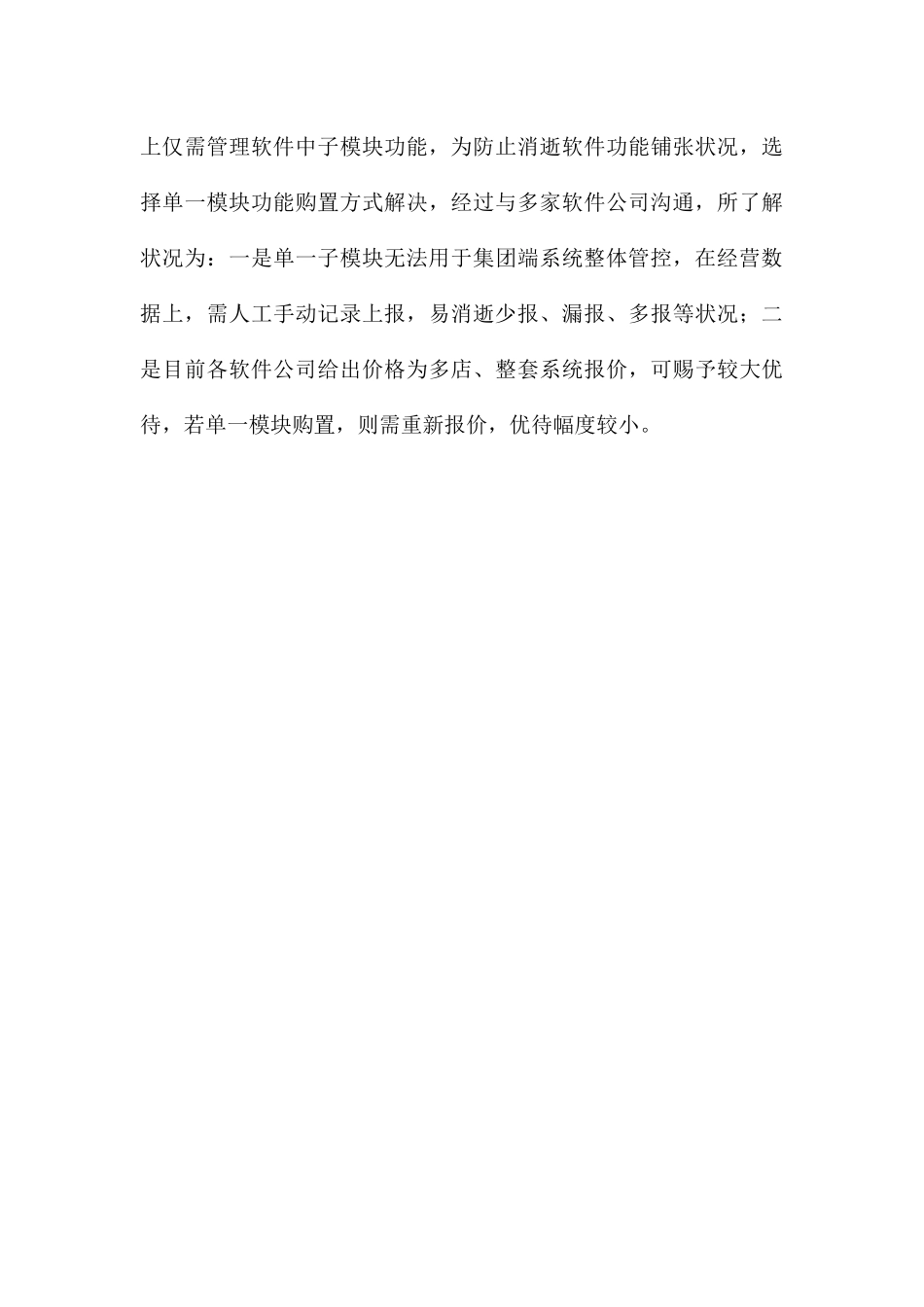 上仅需管理软件中子模块功能，为防止消逝软件功能铺张状况，选择单一模块功能购置方式解决，经过与多家软件公司沟通，所了解状况为：一是单一子模块无法用于集团端系统整体管控，在经营数据上，需人工手动记录上报，易消逝少报、漏报、多报等状况；二是目前各软件公司给出价格为多店、整套系统报价，可赐予较大优待，若单一模块购置，则需重新报价，优待幅度较小。